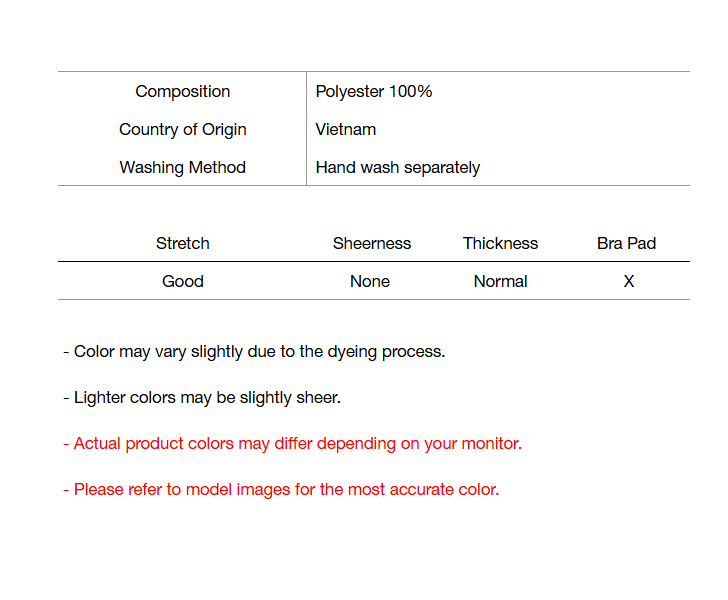 Composition
Polyester 100%

Country of Origin
Vietnam

Washing Method
Hand wash separately

| Stretch | Sheerness | Thickness | Bra Pad |
|---|---|---|---|
| Good | None | Normal | X |

- Color may vary slightly due to the dyeing process.

- Lighter colors may be slightly sheer.

- Actual product colors may differ depending on your monitor.

- Please refer to model images for the most accurate color.